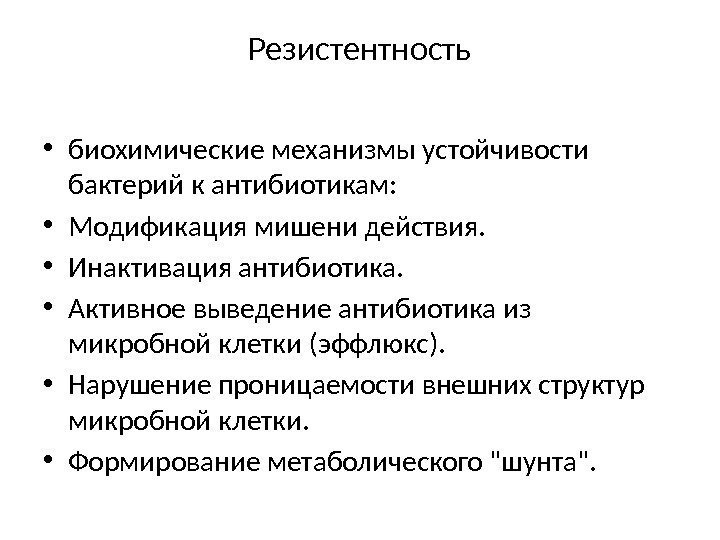 Резистентность

• биохимические механизмы устойчивости бактерий к антибиотикам:
• Модификация мишени действия.
• Инактивация антибиотика.
• Активное выведение антибиотика из микробной клетки (эффлюкс).
• Нарушение проницаемости внешних структур микробной клетки.
• Формирование метаболического "шунта".